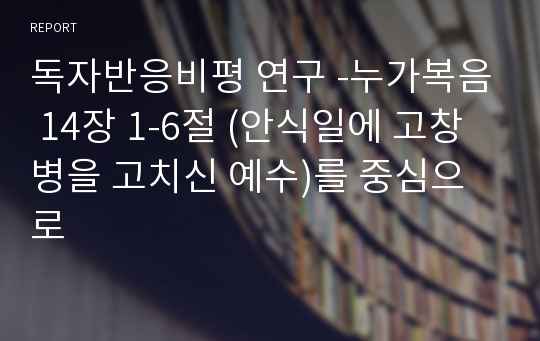 REPORT

독자반응비평 연구 -누가복음 14장 1-6절 (안식일에 고창병을 고치신 예수)를 중심으로